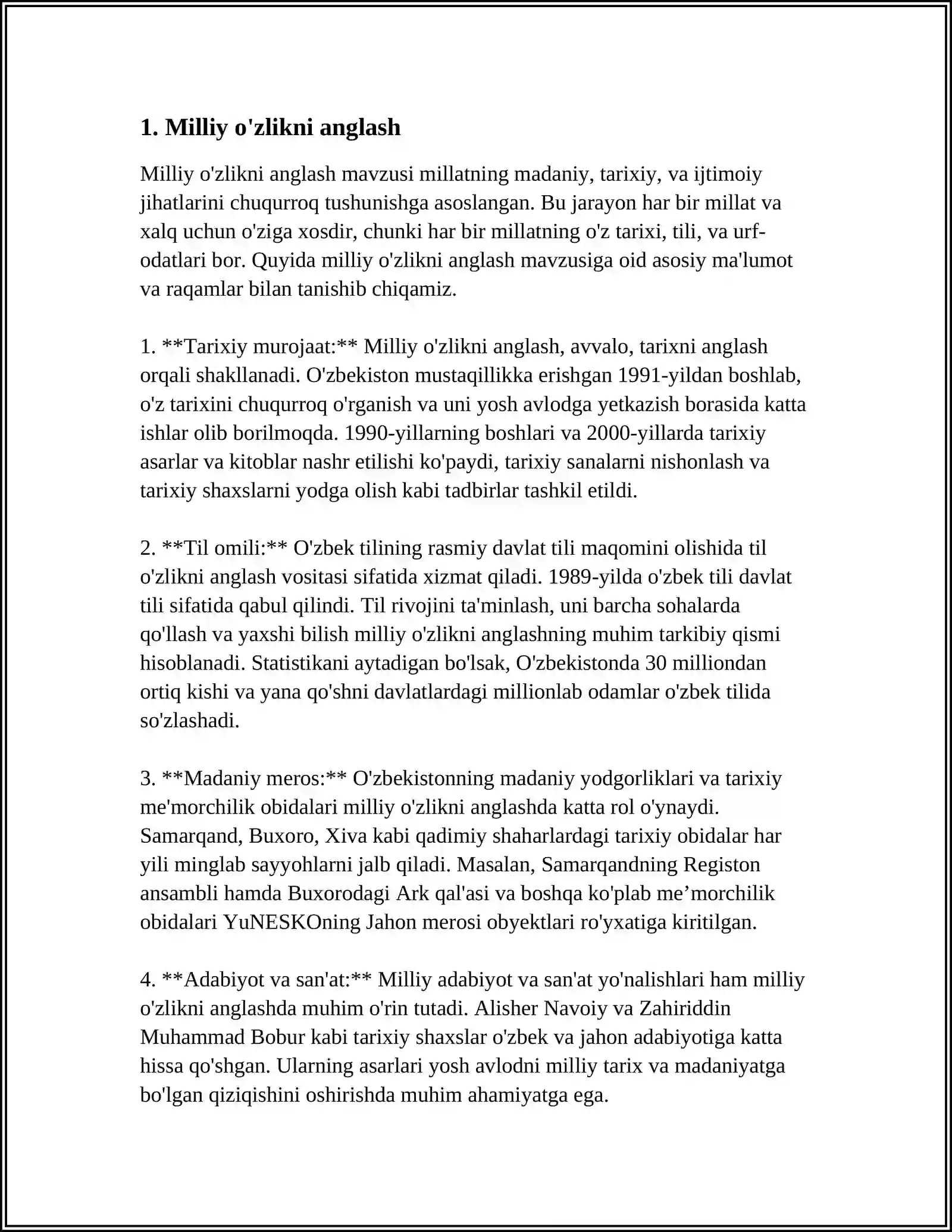 1. Milliy o'zlikni anglash

Milliy o'zlikni anglash mavzusi millatning madaniy, tarixiy, va ijtimoiy jihatlarini chuqurroq tushunishga asoslangan. Bu jarayon har bir millat va xalq uchun o'ziga xosdir, chunki har bir millatning o'z tarixi, tili, va urf-odatlari bor. Quyida milliy o'zlikni anglash mavzusiga oid asosiy ma'lumot va raqamlar bilan tanishib chiqamiz.

1. **Tarixiy murojaat:** Milliy o'zlikni anglash, avvalo, tarixni anglash orqali shakllanadi. O'zbekiston mustaqillikka erishgan 1991-yildan boshlab, o'z tarixini chuqurroq o'rganish va uni yosh avlodga yetkazish borasida katta ishlar olib borilmoqda. 1990-yillarning boshlari va 2000-yillarda tarixiy asarlar va kitoblar nashr etilishi ko'paydi, tarixiy sanalarni nishonlash va tarixiy shaxslarni yodga olish kabi tadbirlar tashkil etildi.

2. **Til omili:** O'zbek tilining rasmiy davlat tili maqomini olishida til o'zlikni anglash vositasi sifatida xizmat qiladi. 1989-yilda o'zbek tili davlat tili sifatida qabul qilindi. Til rivojini ta'minlash, uni barcha sohalarda qo'llash va yaxshi bilish milliy o'zlikni anglashning muhim tarkibiy qismi hisoblanadi. Statistikani aytadigan bo'lsak, O'zbekistonda 30 milliondan ortiq kishi va yana qo'shni davlatlardagi millionlab odamlar o'zbek tilida so'zlashadi.

3. **Madaniy meros:** O'zbekistonning madaniy yodgorliklari va tarixiy me'morchilik obidalari milliy o'zlikni anglashda katta rol o'ynaydi. Samarqand, Buxoro, Xiva kabi qadimiy shaharlardagi tarixiy obidalar har yili minglab sayyohlarni jalb qiladi. Masalan, Samarqandning Registon ansambli hamda Buxorodagi Ark qal'asi va boshqa ko'plab me'morchilik obidalari YuNESKOning Jahon merosi obyektlari ro'yxatiga kiritilgan.

4. **Adabiyot va san'at:** Milliy adabiyot va san'at yo'nalishlari ham milliy o'zlikni anglashda muhim o'rin tutadi. Alisher Navoiy va Zahiriddin Muhammad Bobur kabi tarixiy shaxslar o'zbek va jahon adabiyotiga katta hissa qo'shgan. Ularning asarlari yosh avlodni milliy tarix va madaniyatga bo'lgan qiziqishini oshirishda muhim ahamiyatga ega.